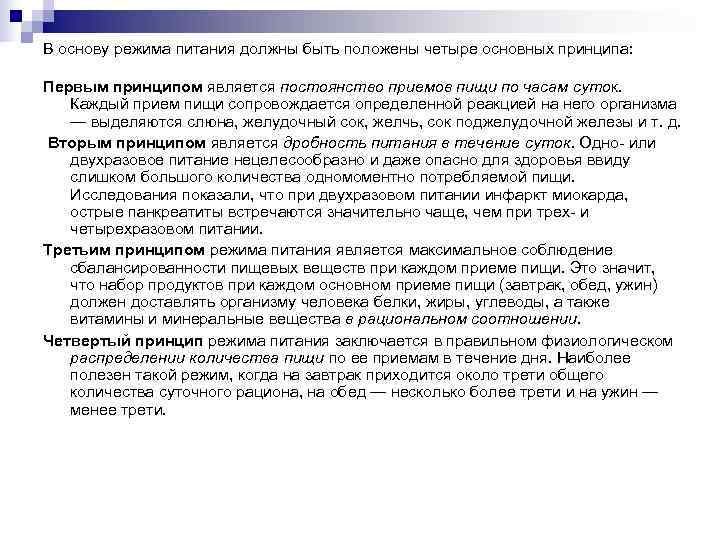 В основу режима питания должны быть положены четыре основных принципа:

Первым принципом является постоянство приемов пищи по часам суток. Каждый прием пищи сопровождается определенной реакцией на него организма — выделяются слюна, желудочный сок, желчь, сок поджелудочной железы и т. д.

Вторым принципом является дробность питания в течение суток. Одно- или двухразовое питание нецелесообразно и даже опасно для здоровья ввиду слишком большого количества одномоментно потребляемой пищи. Исследования показали, что при двухразовом питании инфаркт миокарда, острые панкреатиты встречаются значительно чаще, чем при трех- и четырехразовом питании.

Третьим принципом режима питания является максимальное соблюдение сбалансированности пищевых веществ при каждом приеме пищи. Это значит, что набор продуктов при каждом основном приеме пищи (завтрак, обед, ужин) должен доставлять организму человека белки, жиры, углеводы, а также витамины и минеральные вещества в рациональном соотношении.

Четвертый принцип режима питания заключается в правильном физиологическом распределении количества пищи по ее приемам в течение дня. Наиболее полезен такой режим, когда на завтрак приходится около трети общего количества суточного рациона, на обед — несколько более трети и на ужин — менее трети.